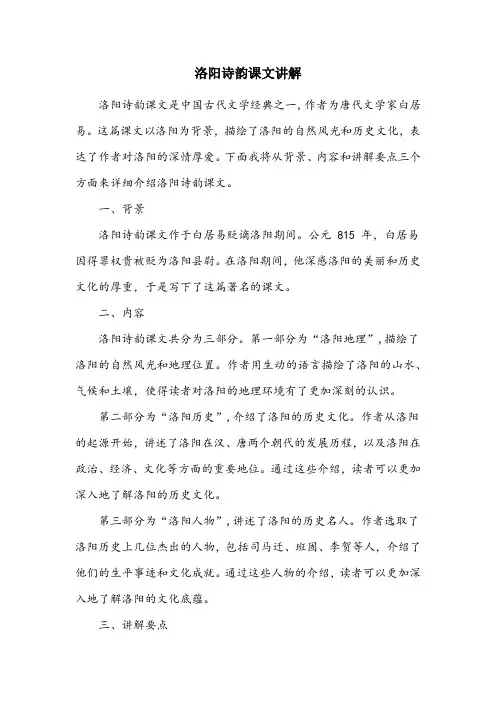 洛阳诗韵课文讲解

洛阳诗韵课文是中国古代文学经典之一，作者为唐代文学家白居易。这篇课文以洛阳为背景，描绘了洛阳的自然风光和历史文化，表达了作者对洛阳的深情厚爱。下面我将从背景、内容和讲解要点三个方面来详细介绍洛阳诗韵课文。

一、背景

洛阳诗韵课文作于白居易贬谪洛阳期间。公元 815 年，白居易因得罪权贵被贬为洛阳县尉。在洛阳期间，他深感洛阳的美丽和历史文化的厚重，于是写下了这篇著名的课文。

二、内容

洛阳诗韵课文共分为三部分。第一部分为“洛阳地理”，描绘了洛阳的自然风光和地理位置。作者用生动的语言描绘了洛阳的山水、气候和土壤，使得读者对洛阳的地理环境有了更加深刻的认识。

第二部分为“洛阳历史”，介绍了洛阳的历史文化。作者从洛阳的起源开始，讲述了洛阳在汉、唐两个朝代的发展历程，以及洛阳在政治、经济、文化等方面的重要地位。通过这些介绍，读者可以更加深入地了解洛阳的历史文化。

第三部分为“洛阳人物”，讲述了洛阳的历史名人。作者选取了洛阳历史上几位杰出的人物，包括司马迁、班固、李贺等人，介绍了他们的生平事迹和文化成就。通过这些人物的介绍，读者可以更加深入地了解洛阳的文化底蕴。

三、讲解要点